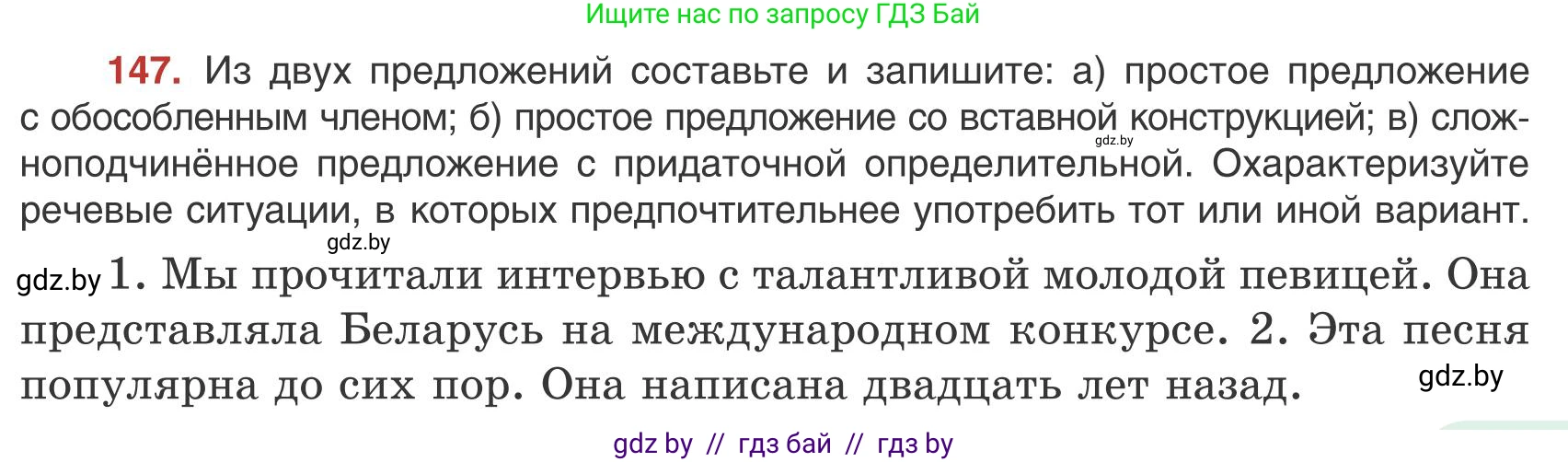 Ищите нас по запросу ГДЗ Бай

147. Из двух предложений составьте и запишите: а) простое предложение с обособленным членом; б) простое предложение со вставной конструкцией; в) сложноподчинённое предложение с придаточной определительной. Охарактеризуйте речевые ситуации, в которых предпочтительнее употребить тот или иной вариант.

gdz.by

gdz.by

gdz.by 1. Мы прочитали интервью с талантливой молодой певицей. Она представляла Беларусь на международном конкурсе. 2. Эта песня популярна до сих пор. Она написана двадцать лет назад.

gdz.by

gdz by // гдз бай // гдз by